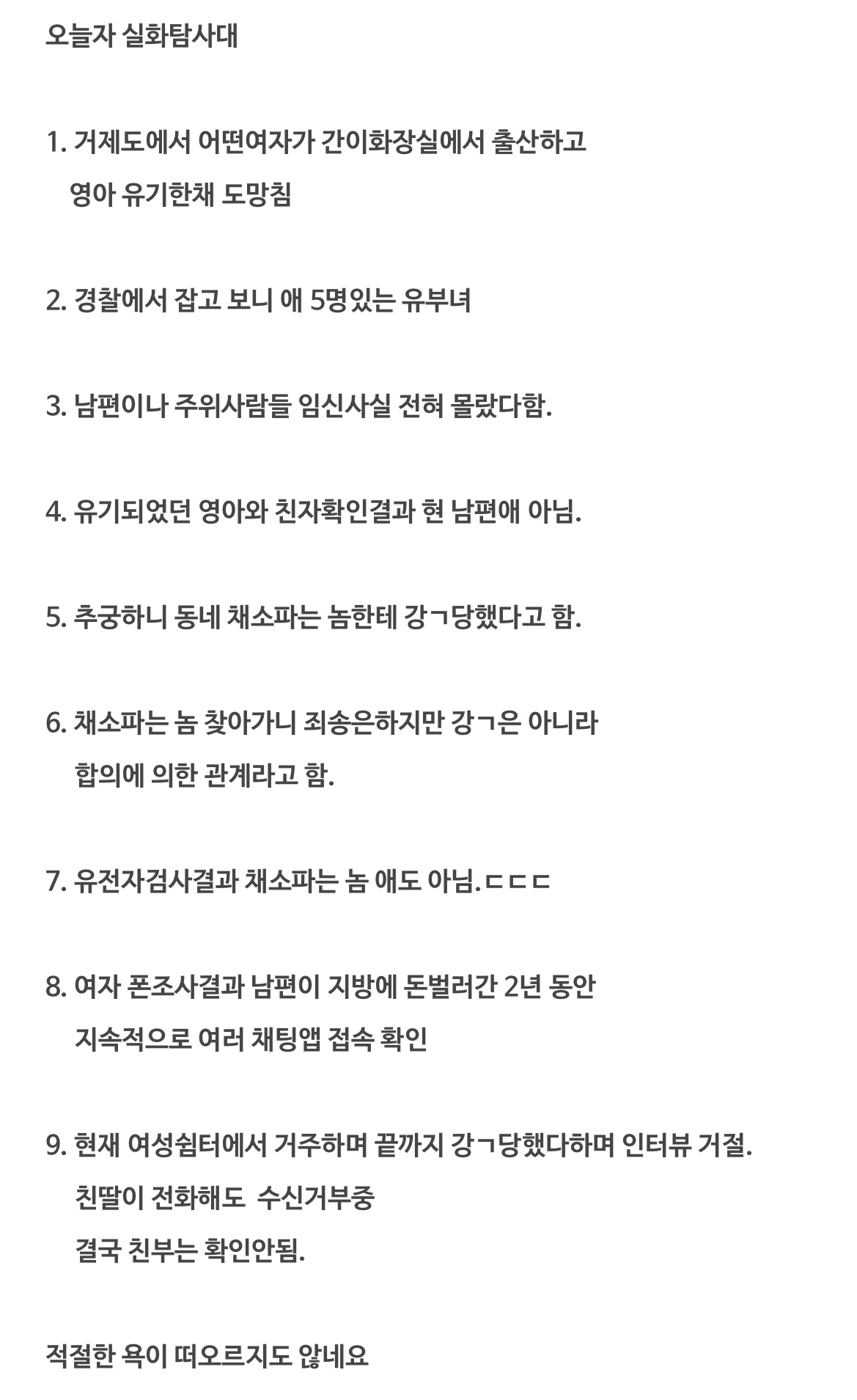 오늘자 실화탐사대

1. 거제도에서 어떤여자가 간이화장실에서 출산하고 영아 유기한채 도망침

2. 경찰에서 잡고 보니 애 5명있는 유부녀

3. 남편이나 주위사람들 임신사실 전혀 몰랐다함.

4. 유기되었던 영아와 친자확인결과 현 남편애 아님.

5. 추궁하니 동네 채소파는 놈한테 강ㄱ당했다고 함.

6. 채소파는 놈 찾아가니 죄송은하지만 강ㄱ은 아니라 합의에 의한 관계라고 함.

7. 유전자검사결과 채소파는 놈 애도 아님.ㄷㄷㄷ

8. 여자 폰조사결과 남편이 지방에 돈벌러간 2년 동안 지속적으로 여러 채팅앱 접속 확인

9. 현재 여성쉼터에서 거주하며 끝까지 강ㄱ당했다하며 인터뷰 거절. 친딸이 전화해도 수신거부중 결국 친부는 확인안됨.

적절한 욕이 떠오르지도 않네요